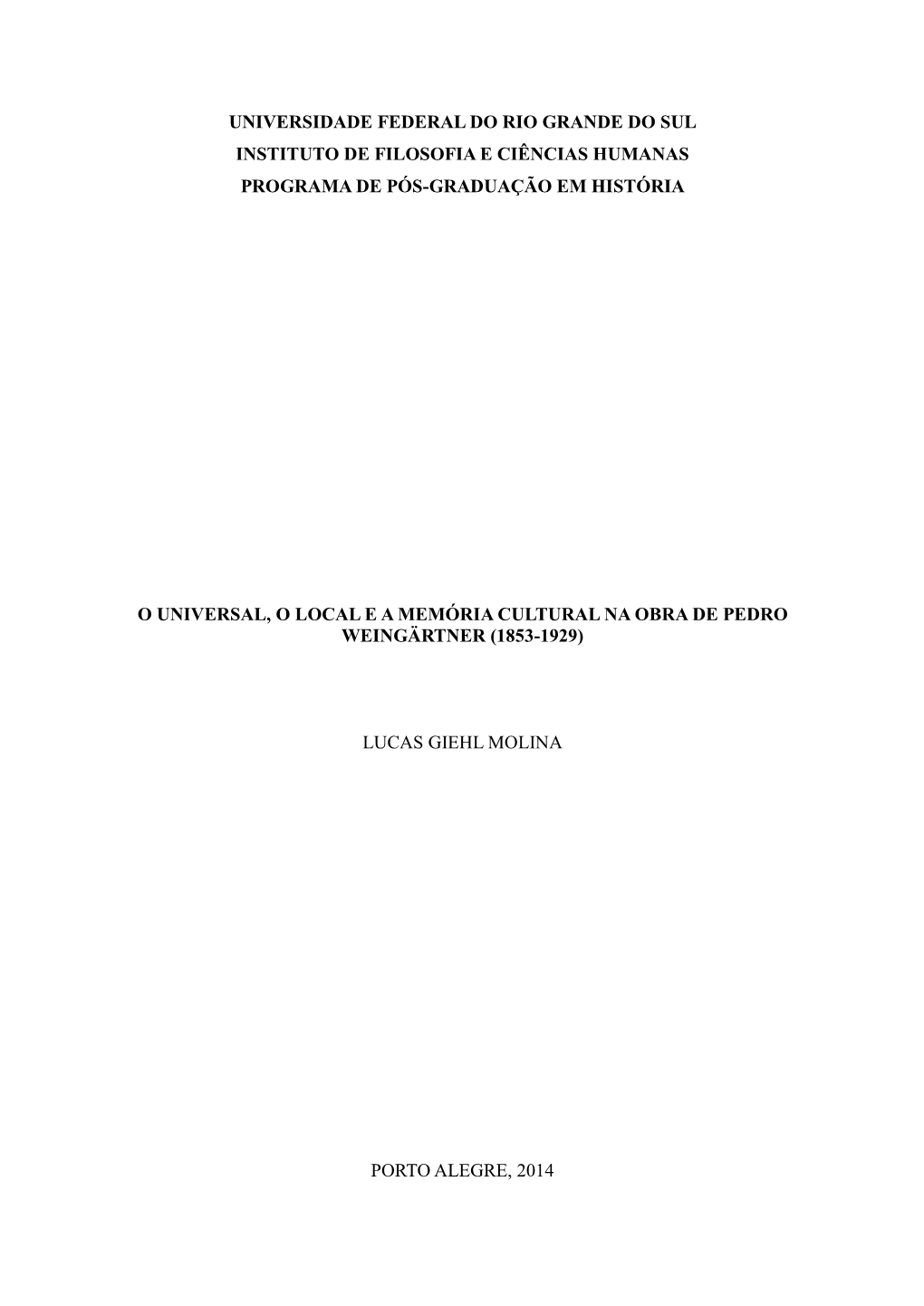 UNIVERSIDADE FEDERAL DO RIO GRANDE DO SUL
INSTITUTO DE FILOSOFIA E CIÊNCIAS HUMANAS
PROGRAMA DE PÓS-GRADUAÇÃO EM HISTÓRIA

O UNIVERSAL, O LOCAL E A MEMÓRIA CULTURAL NA OBRA DE PEDRO WEINGÄRTNER (1853-1929)

LUCAS GIEHL MOLINA

PORTO ALEGRE, 2014